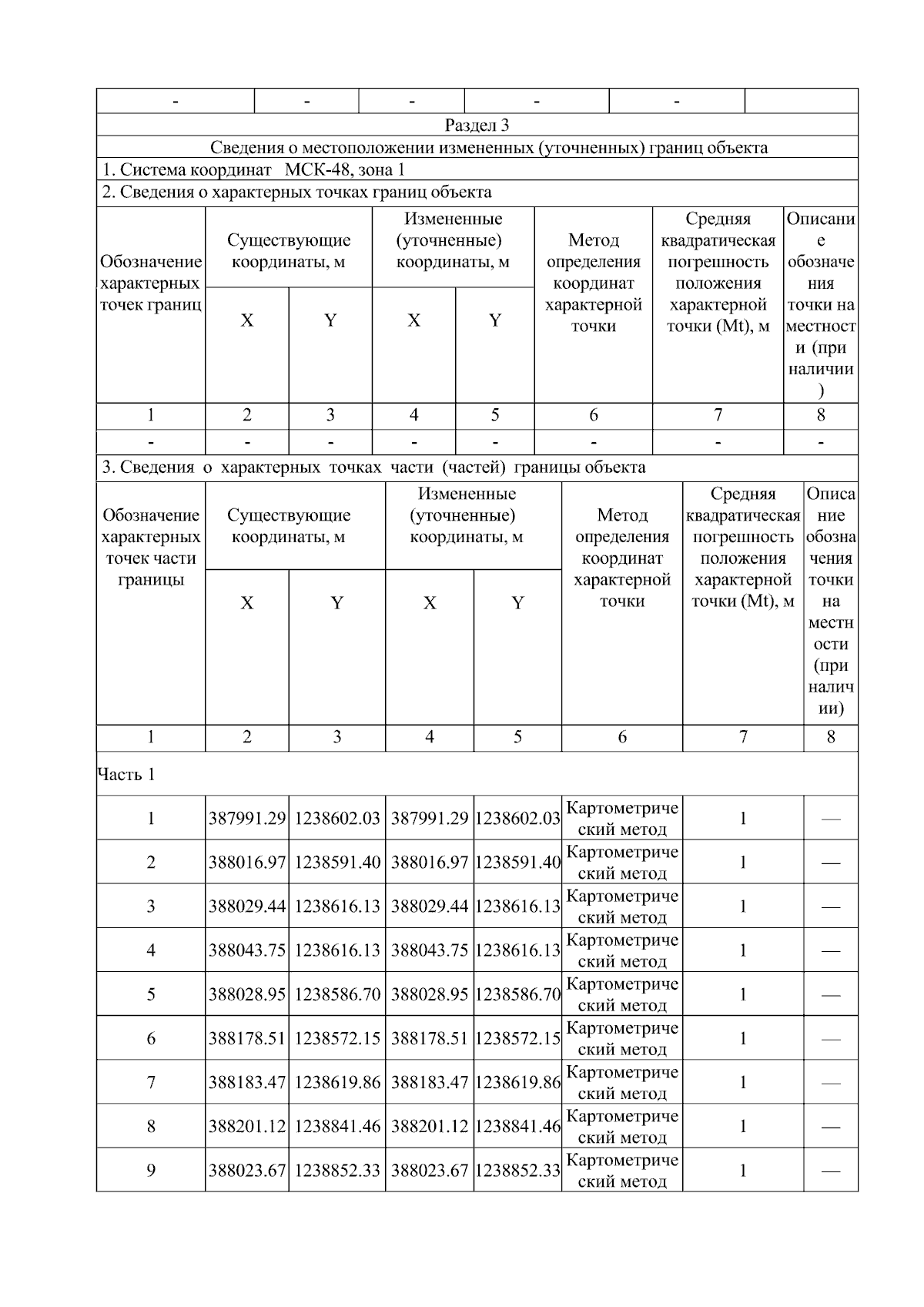 | - | - | - | - | - | |
|---|---|---|---|---|---|

Раздел 3

Сведения о местоположении измененных (уточненных) границ объекта

1. Система координат МСК-48, зона 1

2. Сведения о характерных точках границ объекта

| Обозначение характерных точек границ | Существующие координаты, м X | Существующие координаты, м Y | Измененные (уточненные) координаты, м X | Измененные (уточненные) координаты, м Y | Метод определения координат характерной точки | Средняя квадратическая погрешность положения характерной точки (Mt), м | Описание обозначения точки на местности (при наличии) |
|---|---|---|---|---|---|---|---|
| 1 | 2 | 3 | 4 | 5 | 6 | 7 | 8 |
| - | - | - | - | - | - | - | - |

3. Сведения о характерных точках части (частей) границы объекта

| Обозначение характерных точек части границы | Существующие координаты, м X | Существующие координаты, м Y | Измененные (уточненные) координаты, м X | Измененные (уточненные) координаты, м Y | Метод определения координат характерной точки | Средняя квадратическая погрешность положения характерной точки (Mt), м | Описание обозначения точки на местности (при наличии) |
|---|---|---|---|---|---|---|---|
| 1 | 2 | 3 | 4 | 5 | 6 | 7 | 8 |
| Часть 1 | | | | | | | |
| 1 | 387991.29 | 1238602.03 | 387991.29 | 1238602.03 | Картометрический метод | 1 | — |
| 2 | 388016.97 | 1238591.40 | 388016.97 | 1238591.40 | Картометрический метод | 1 | — |
| 3 | 388029.44 | 1238616.13 | 388029.44 | 1238616.13 | Картометрический метод | 1 | — |
| 4 | 388043.75 | 1238616.13 | 388043.75 | 1238616.13 | Картометрический метод | 1 | — |
| 5 | 388028.95 | 1238586.70 | 388028.95 | 1238586.70 | Картометрический метод | 1 | — |
| 6 | 388178.51 | 1238572.15 | 388178.51 | 1238572.15 | Картометрический метод | 1 | — |
| 7 | 388183.47 | 1238619.86 | 388183.47 | 1238619.86 | Картометрический метод | 1 | — |
| 8 | 388201.12 | 1238841.46 | 388201.12 | 1238841.46 | Картометрический метод | 1 | — |
| 9 | 388023.67 | 1238852.33 | 388023.67 | 1238852.33 | Картометрический метод | 1 | — |